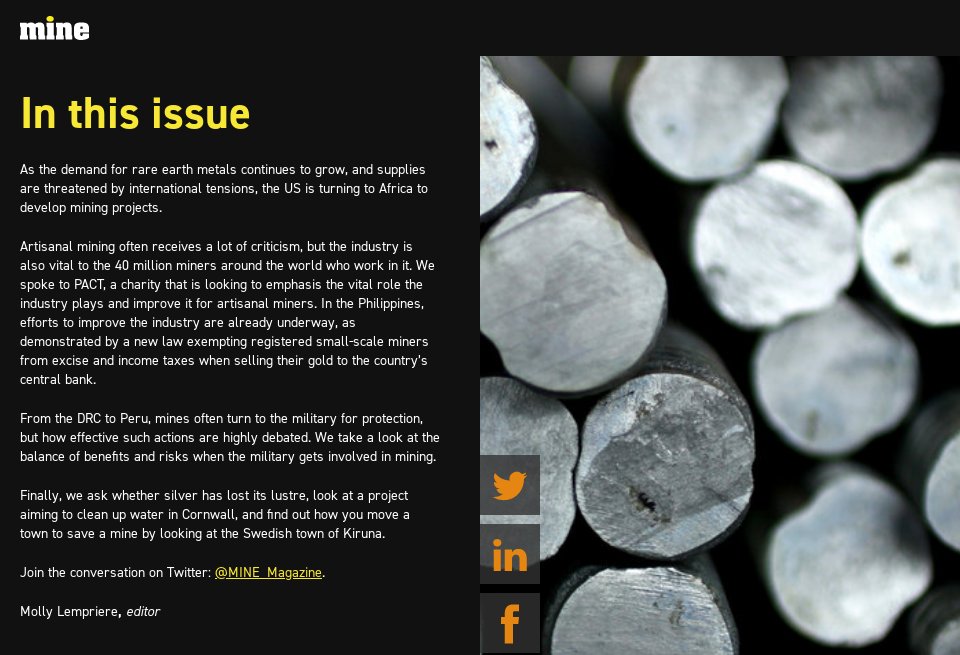 mine

In this issue

As the demand for rare earth metals continues to grow, and supplies are threatened by international tensions, the US is turning to Africa to develop mining projects.

Artisanal mining often receives a lot of criticism, but the industry is also vital to the 40 million miners around the world who work in it. We spoke to PACT, a charity that is looking to emphasis the vital role the industry plays and improve it for artisanal miners. In the Philippines, efforts to improve the industry are already underway, as demonstrated by a new law exempting registered small-scale miners from excise and income taxes when selling their gold to the country's central bank.

From the DRC to Peru, mines often turn to the military for protection, but how effective such actions are highly debated. We take a look at the balance of benefits and risks when the military gets involved in mining.

Finally, we ask whether silver has lost its lustre, look at a project aiming to clean up water in Cornwall, and find out how you move a town to save a mine by looking at the Swedish town of Kiruna.

Join the conversation on Twitter: @MINE_Magazine.

Molly Lempriere, editor

in

f